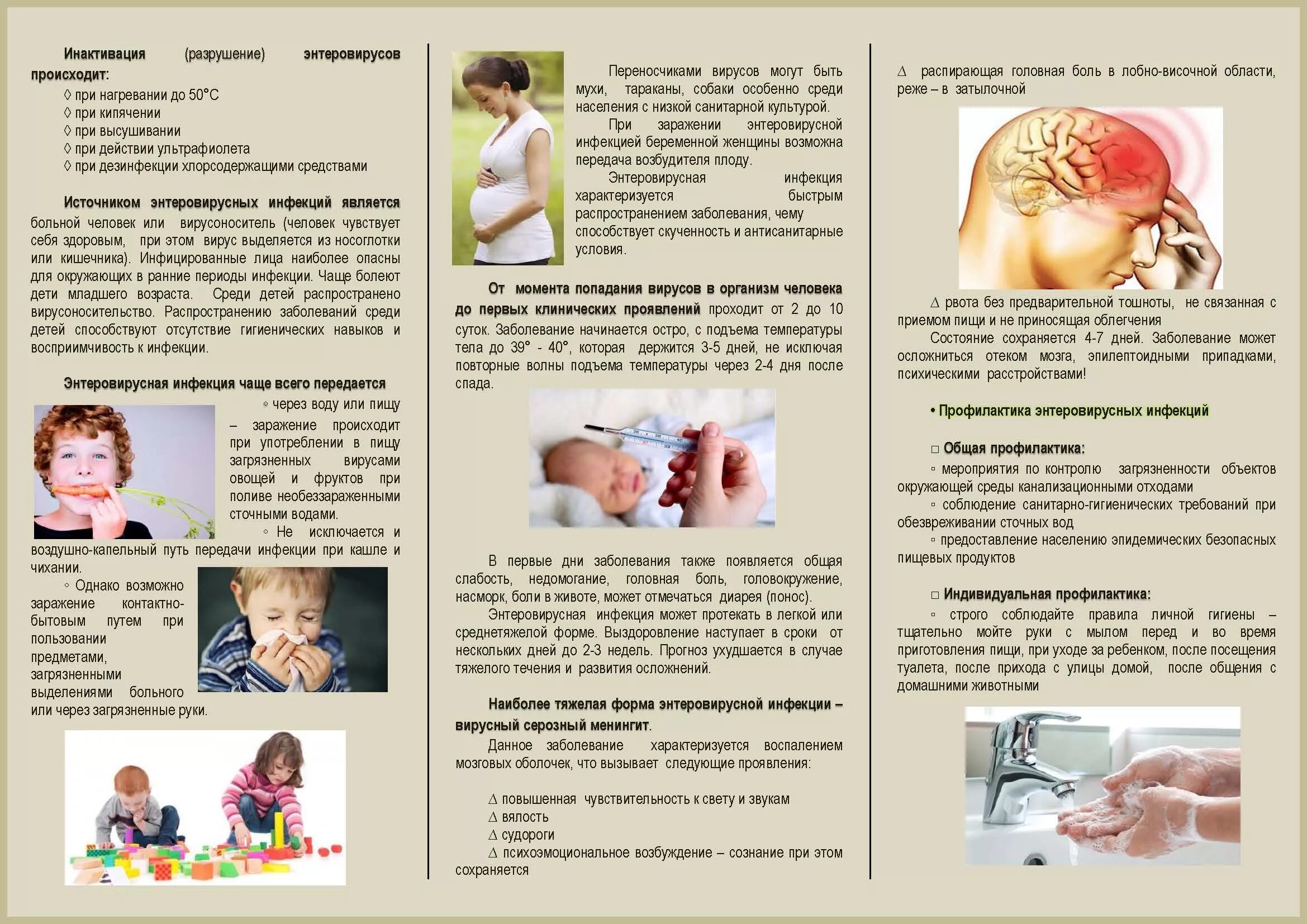 Инактивация (разрушение) энтеровирусов происходит:
◊ при нагревании до 50°С
◊ при кипячении
◊ при высушивании
◊ при действии ультрафиолета
◊ при дезинфекции хлорсодержащими средствами

Источником энтеровирусных инфекций является больной человек или вирусоноситель (человек чувствует себя здоровым, при этом вирус выделяется из носоглотки или кишечника). Инфицированные лица наиболее опасны для окружающих в ранние периоды инфекции. Чаще болеют дети младшего возраста. Среди детей распространено вирусоносительство. Распространению заболеваний среди детей способствуют отсутствие гигиенических навыков и восприимчивость к инфекции.

Энтеровирусная инфекция чаще всего передается

◦ через воду или пищу – заражение происходит при употреблении в пищу загрязненных вирусами овощей и фруктов при поливе необеззараженными сточными водами.

◦ Не исключается и воздушно-капельный путь передачи инфекции при кашле и чихании.

◦ Однако возможно заражение контактно-бытовым путем при пользовании предметами, загрязненными выделениями больного или через загрязненные руки.

Переносчиками вирусов могут быть мухи, тараканы, собаки особенно среди населения с низкой санитарной культурой.

При заражении энтеровирусной инфекцией беременной женщины возможна передача возбудителя плоду.

Энтеровирусная инфекция характеризуется быстрым распространением заболевания, чему способствует скученность и антисанитарные условия.

От момента попадания вирусов в организм человека до первых клинических проявлений проходит от 2 до 10 суток. Заболевание начинается остро, с подъема температуры тела до 39° - 40°, которая держится 3-5 дней, не исключая повторные волны подъема температуры через 2-4 дня после спада.

В первые дни заболевания также появляется общая слабость, недомогание, головная боль, головокружение, насморк, боли в животе, может отмечаться диарея (понос).

Энтеровирусная инфекция может протекать в легкой или среднетяжелой форме. Выздоровление наступает в сроки от нескольких дней до 2-3 недель. Прогноз ухудшается в случае тяжелого течения и развития осложнений.

Наиболее тяжелая форма энтеровирусной инфекции – вирусный серозный менингит.

Данное заболевание характеризуется воспалением мозговых оболочек, что вызывает следующие проявления:

∆ повышенная чувствительность к свету и звукам
∆ вялость
∆ судороги
∆ психоэмоциональное возбуждение – сознание при этом сохраняется

∆ распирающая головная боль в лобно-височной области, реже – в затылочной

∆ рвота без предварительной тошноты, не связанная с приемом пищи и не приносящая облегчения

Состояние сохраняется 4-7 дней. Заболевание может осложниться отеком мозга, эпилептоидными припадками, психическими расстройствами!

• Профилактика энтеровирусных инфекций

□ Общая профилактика:
▫ мероприятия по контролю загрязненности объектов окружающей среды канализационными отходами
▫ соблюдение санитарно-гигиенических требований при обезвреживании сточных вод
▫ предоставление населению эпидемических безопасных пищевых продуктов

□ Индивидуальная профилактика:
▫ строго соблюдайте правила личной гигиены – тщательно мойте руки с мылом перед и во время приготовления пищи, при уходе за ребенком, после посещения туалета, после прихода с улицы домой, после общения с домашними животными